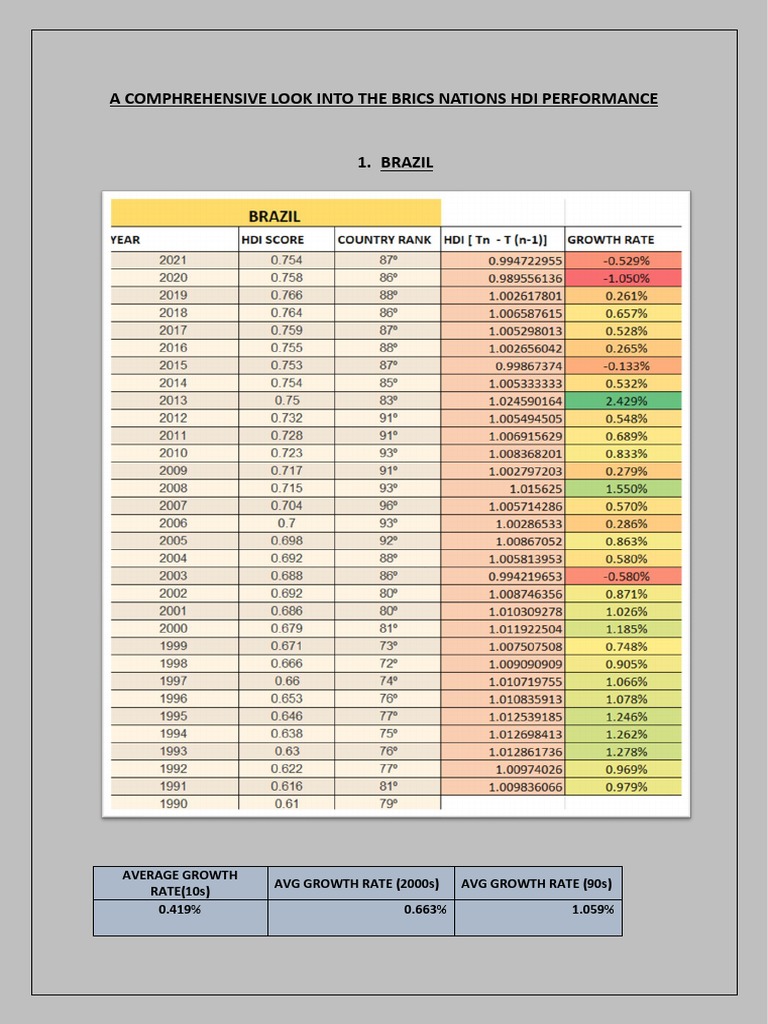 A COMPHREHENSIVE LOOK INTO THE BRICS NATIONS HDI PERFORMANCE

1. BRAZIL

BRAZIL

| YEAR | HDI SCORE | COUNTRY RANK | HDI [ Tn - T (n-1)] | GROWTH RATE |
|---|---|---|---|---|
| 2021 | 0.754 | 87º | 0.994722955 | -0.529% |
| 2020 | 0.758 | 86º | 0.989556136 | -1.050% |
| 2019 | 0.766 | 88º | 1.002617801 | 0.261% |
| 2018 | 0.764 | 86º | 1.006587615 | 0.657% |
| 2017 | 0.759 | 87º | 1.005298013 | 0.528% |
| 2016 | 0.755 | 88º | 1.002656042 | 0.265% |
| 2015 | 0.753 | 87º | 0.99867374 | -0.133% |
| 2014 | 0.754 | 85º | 1.005333333 | 0.532% |
| 2013 | 0.75 | 83º | 1.024590164 | 2.429% |
| 2012 | 0.732 | 91º | 1.005494505 | 0.548% |
| 2011 | 0.728 | 91º | 1.006915629 | 0.689% |
| 2010 | 0.723 | 93º | 1.008368201 | 0.833% |
| 2009 | 0.717 | 91º | 1.002797203 | 0.279% |
| 2008 | 0.715 | 93º | 1.015625 | 1.550% |
| 2007 | 0.704 | 96º | 1.005714286 | 0.570% |
| 2006 | 0.7 | 93º | 1.00286533 | 0.286% |
| 2005 | 0.698 | 92º | 1.00867052 | 0.863% |
| 2004 | 0.692 | 88º | 1.005813953 | 0.580% |
| 2003 | 0.688 | 86º | 0.994219653 | -0.580% |
| 2002 | 0.692 | 80º | 1.008746356 | 0.871% |
| 2001 | 0.686 | 80º | 1.010309278 | 1.026% |
| 2000 | 0.679 | 81º | 1.011922504 | 1.185% |
| 1999 | 0.671 | 73º | 1.007507508 | 0.748% |
| 1998 | 0.666 | 72º | 1.009090909 | 0.905% |
| 1997 | 0.66 | 74º | 1.010719755 | 1.066% |
| 1996 | 0.653 | 76º | 1.010835913 | 1.078% |
| 1995 | 0.646 | 77º | 1.012539185 | 1.246% |
| 1994 | 0.638 | 75º | 1.012698413 | 1.262% |
| 1993 | 0.63 | 76º | 1.012861736 | 1.278% |
| 1992 | 0.622 | 77º | 1.00974026 | 0.969% |
| 1991 | 0.616 | 81º | 1.009836066 | 0.979% |
| 1990 | 0.61 | 79º | | |

| AVERAGE GROWTH RATE(10s) | AVG GROWTH RATE (2000s) | AVG GROWTH RATE (90s) |
|---|---|---|
| 0.419% | 0.663% | 1.059% |